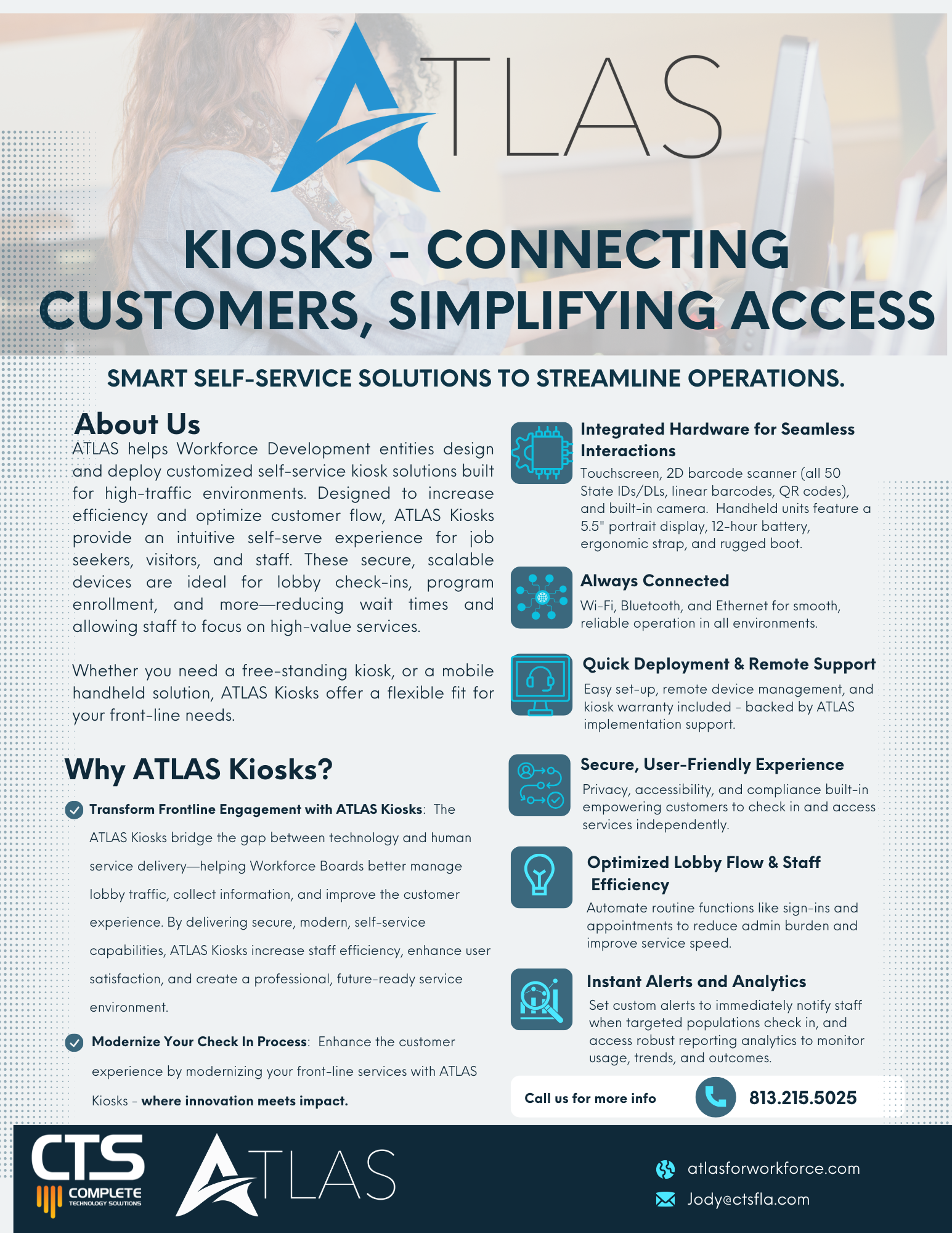 ATLAS

KIOSKS - CONNECTING CUSTOMERS, SIMPLIFYING ACCESS

SMART SELF-SERVICE SOLUTIONS TO STREAMLINE OPERATIONS.

About Us

ATLAS helps Workforce Development entities design and deploy customized self-service kiosk solutions built for high-traffic environments. Designed to increase efficiency and optimize customer flow, ATLAS Kiosks provide an intuitive self-serve experience for job seekers, visitors, and staff. These secure, scalable devices are ideal for lobby check-ins, program enrollment, and more—reducing wait times and allowing staff to focus on high-value services.

Whether you need a free-standing kiosk, or a mobile handheld solution, ATLAS Kiosks offer a flexible fit for your front-line needs.

Why ATLAS Kiosks?

Transform Frontline Engagement with ATLAS Kiosks: The ATLAS Kiosks bridge the gap between technology and human service delivery—helping Workforce Boards better manage lobby traffic, collect information, and improve the customer experience. By delivering secure, modern, self-service capabilities, ATLAS Kiosks increase staff efficiency, enhance user satisfaction, and create a professional, future-ready service environment.

Modernize Your Check In Process: Enhance the customer experience by modernizing your front-line services with ATLAS Kiosks - where innovation meets impact.

Integrated Hardware for Seamless Interactions

Touchscreen, 2D barcode scanner (all 50 State IDs/DLs, linear barcodes, QR codes), and built-in camera. Handheld units feature a 5.5" portrait display, 12-hour battery, ergonomic strap, and rugged boot.

Always Connected

Wi-Fi, Bluetooth, and Ethernet for smooth, reliable operation in all environments.

Quick Deployment & Remote Support

Easy set-up, remote device management, and kiosk warranty included - backed by ATLAS implementation support.

Secure, User-Friendly Experience

Privacy, accessibility, and compliance built-in empowering customers to check in and access services independently.

Optimized Lobby Flow & Staff Efficiency

Automate routine functions like sign-ins and appointments to reduce admin burden and improve service speed.

Instant Alerts and Analytics

Set custom alerts to immediately notify staff when targeted populations check in, and access robust reporting analytics to monitor usage, trends, and outcomes.

Call us for more info 813.215.5025

CTS COMPLETE TECHNOLOGY SOLUTIONS

ATLAS

atlasforworkforce.com

Jody@ctsfla.com